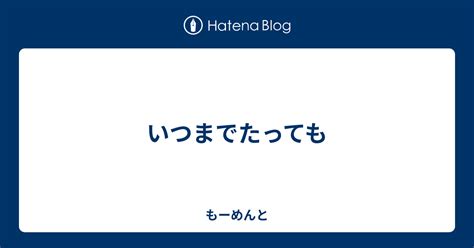 Hatena Blog

いつまでたっても

もーめんと